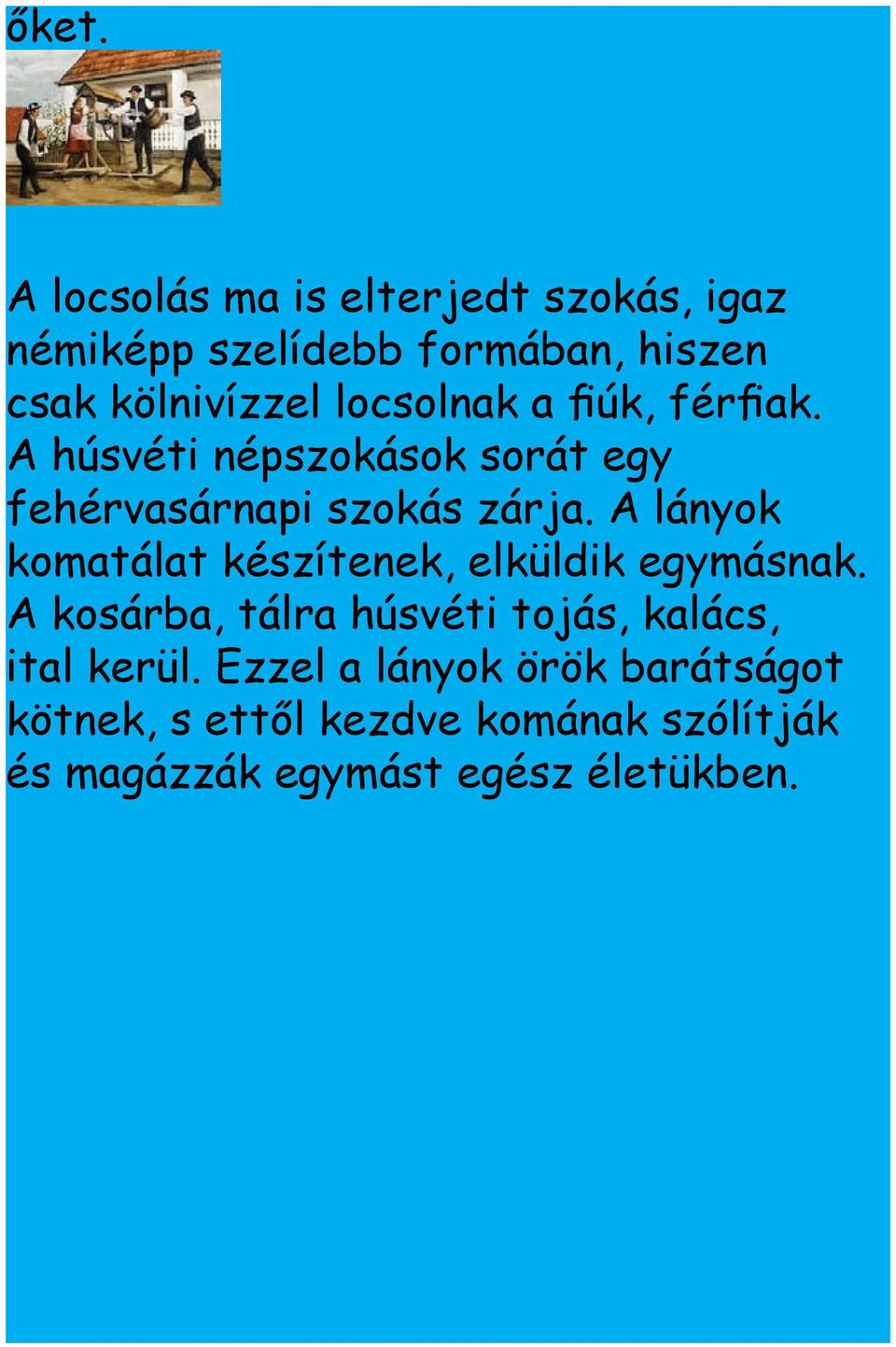 őket.

A locsolás ma is elterjedt szokás, igaz némiképp szelídebb formában, hiszen csak kölnivízzel locsolnak a fiúk, férfiak. A húsvéti népszokások sorát egy fehérvasárnapi szokás zárja. A lányok komatálat készítenek, elküldik egymásnak. A kosárba, tálra húsvéti tojás, kalács, ital kerül. Ezzel a lányok örök barátságot kötnek, s ettől kezdve komának szólítják és magázzák egymást egész életükben.